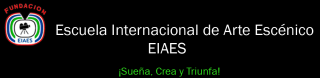 FUNDACION
EIAES

Escuela Internacional de Arte Escénico
EIAES

¡Sueña, Crea y Triunfa!